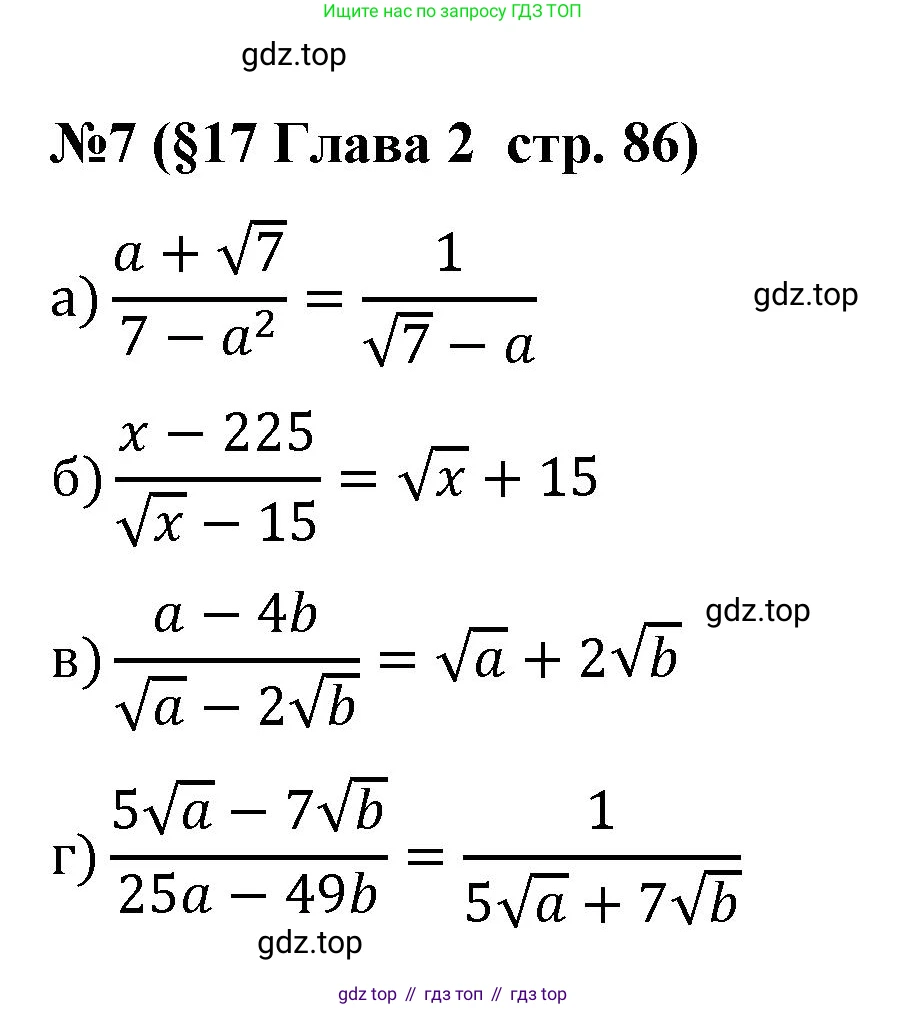 Ищите нас по запросу ГДЗ ТОП

gdz.top

№7 (§17 Глава 2 стр. 86)

а) $\frac{a+\sqrt{7}}{7-a^2}=\frac{1}{\sqrt{7}-a}$

gdz.top

б) $\frac{x-225}{\sqrt{x}-15}=\sqrt{x}+15$

gdz.top

в) $\frac{a-4b}{\sqrt{a}-2\sqrt{b}}=\sqrt{a}+2\sqrt{b}$

г) $\frac{5\sqrt{a}-7\sqrt{b}}{25a-49b}=\frac{1}{5\sqrt{a}+7\sqrt{b}}$

gdz.top

gdz top // гдз топ // гдз top